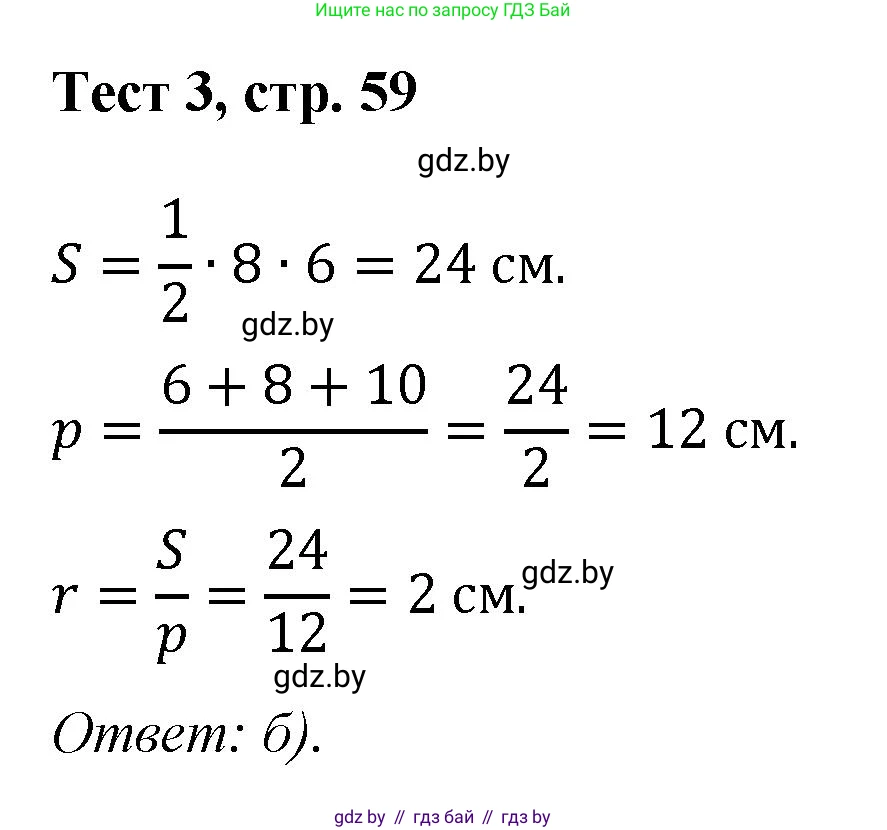 Ищите нас по запросу ГДЗ Бай

Тест 3, стр. 59

gdz.by

$S = \frac{1}{2} \cdot 8 \cdot 6 = 24$ см.

gdz.by

$p = \frac{6 + 8 + 10}{2} = \frac{24}{2} = 12$ см.

$r = \frac{S}{p} = \frac{24}{12} = 2$ см.

gdz.by

gdz.by

Ответ: б).

gdz by // гдз бай // гдз by